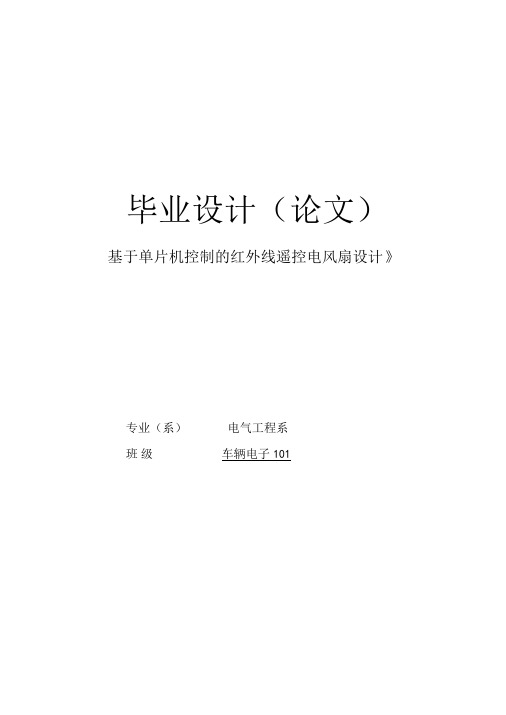 毕业设计（论文）

基于单片机控制的红外线遥控电风扇设计》

专业（系） 电气工程系

班 级 车辆电子 101